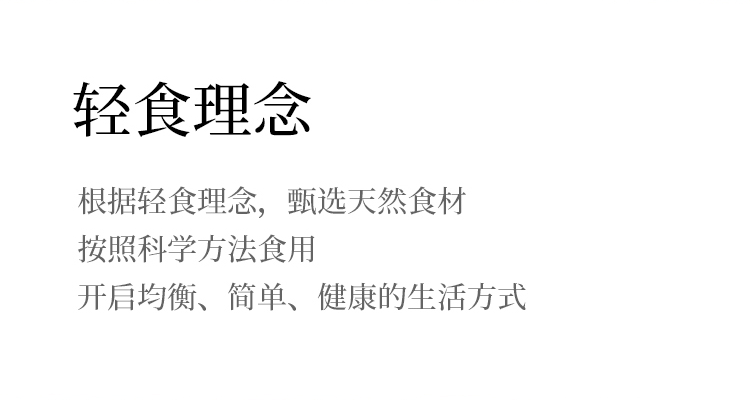 轻食理念

根据轻食理念，甄选天然食材
按照科学方法食用
开启均衡、简单、健康的生活方式